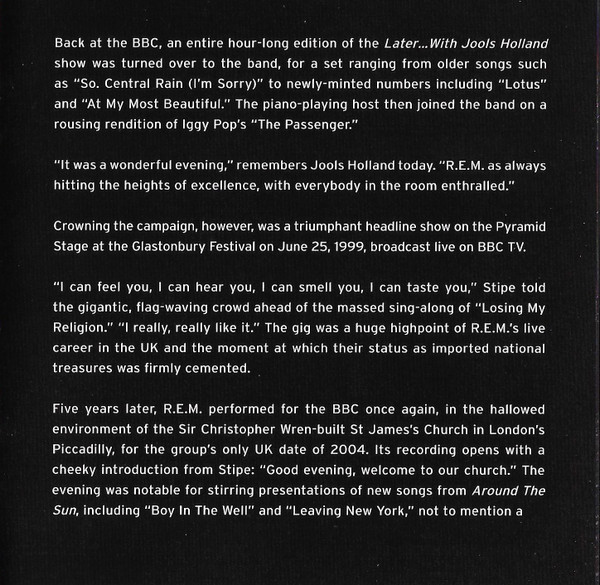 Back at the BBC, an entire hour-long edition of the Later...With Jools Holland show was turned over to the band, for a set ranging from older songs such as "So. Central Rain (I'm Sorry)" to newly-minted numbers including "Lotus" and "At My Most Beautiful." The piano-playing host then joined the band on a rousing rendition of Iggy Pop's "The Passenger."

"It was a wonderful evening," remembers Jools Holland today. "R.E.M. as always hitting the heights of excellence, with everybody in the room enthralled."

Crowning the campaign, however, was a triumphant headline show on the Pyramid Stage at the Glastonbury Festival on June 25, 1999, broadcast live on BBC TV.

"I can feel you, I can hear you, I can smell you, I can taste you," Stipe told the gigantic, flag-waving crowd ahead of the massed sing-along of "Losing My Religion." "I really, really like it." The gig was a huge highpoint of R.E.M.'s live career in the UK and the moment at which their status as imported national treasures was firmly cemented.

Five years later, R.E.M. performed for the BBC once again, in the hallowed environment of the Sir Christopher Wren-built St James's Church in London's Piccadilly, for the group's only UK date of 2004. Its recording opens with a cheeky introduction from Stipe: "Good evening, welcome to our church." The evening was notable for stirring presentations of new songs from Around The Sun, including "Boy In The Well" and "Leaving New York," not to mention a